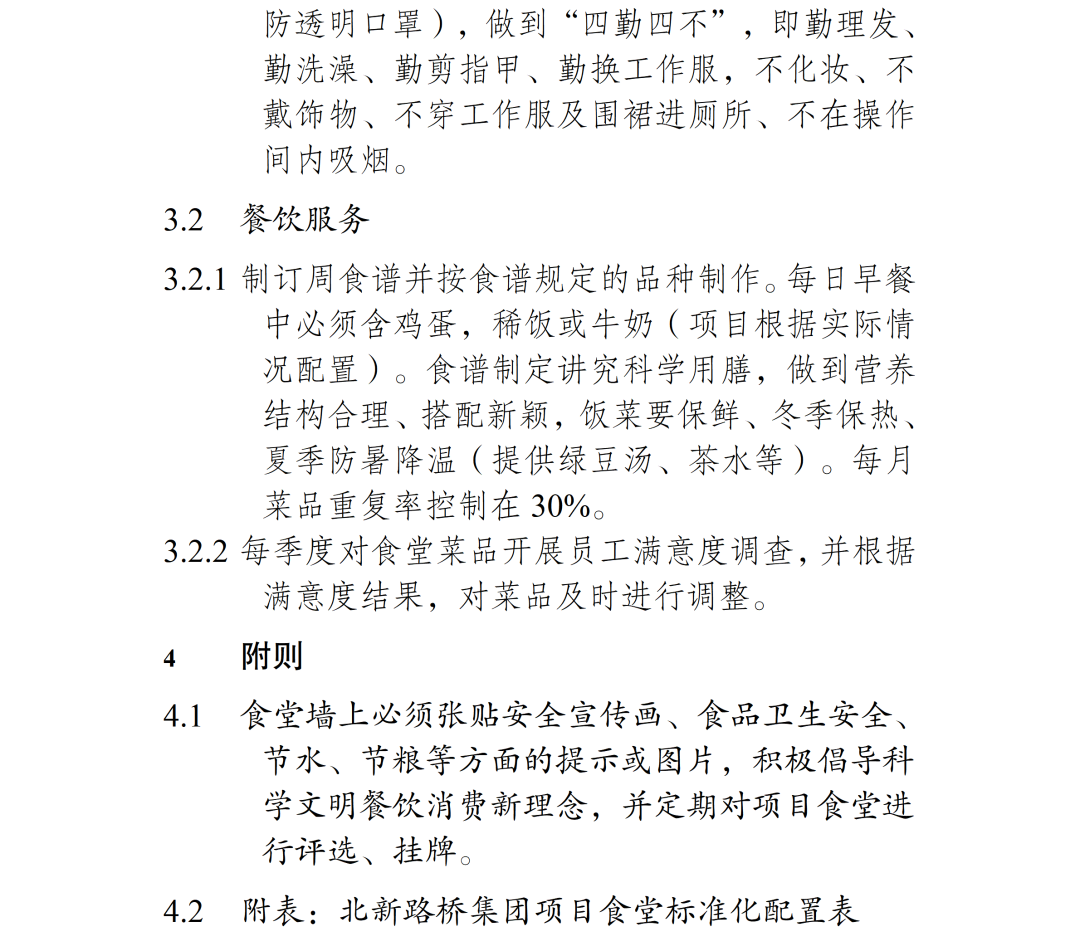 防透明口罩），做到“四勤四不”，即勤理发、勤洗澡、勤剪指甲、勤换工作服，不化妆、不戴饰物、不穿工作服及围裙进厕所、不在操作间内吸烟。

3.2　餐饮服务

3.2.1 制订周食谱并按食谱规定的品种制作。每日早餐中必须含鸡蛋，稀饭或牛奶（项目根据实际情况配置）。食谱制定讲究科学用膳，做到营养结构合理、搭配新颖，饭菜要保鲜、冬季保热、夏季防暑降温（提供绿豆汤、茶水等）。每月菜品重复率控制在 30%。

3.2.2 每季度对食堂菜品开展员工满意度调查，并根据满意度结果，对菜品及时进行调整。

4　附则

4.1　食堂墙上必须张贴安全宣传画、食品卫生安全、节水、节粮等方面的提示或图片，积极倡导科学文明餐饮消费新理念，并定期对项目食堂进行评选、挂牌。

4.2　附表：北新路桥集团项目食堂标准化配置表